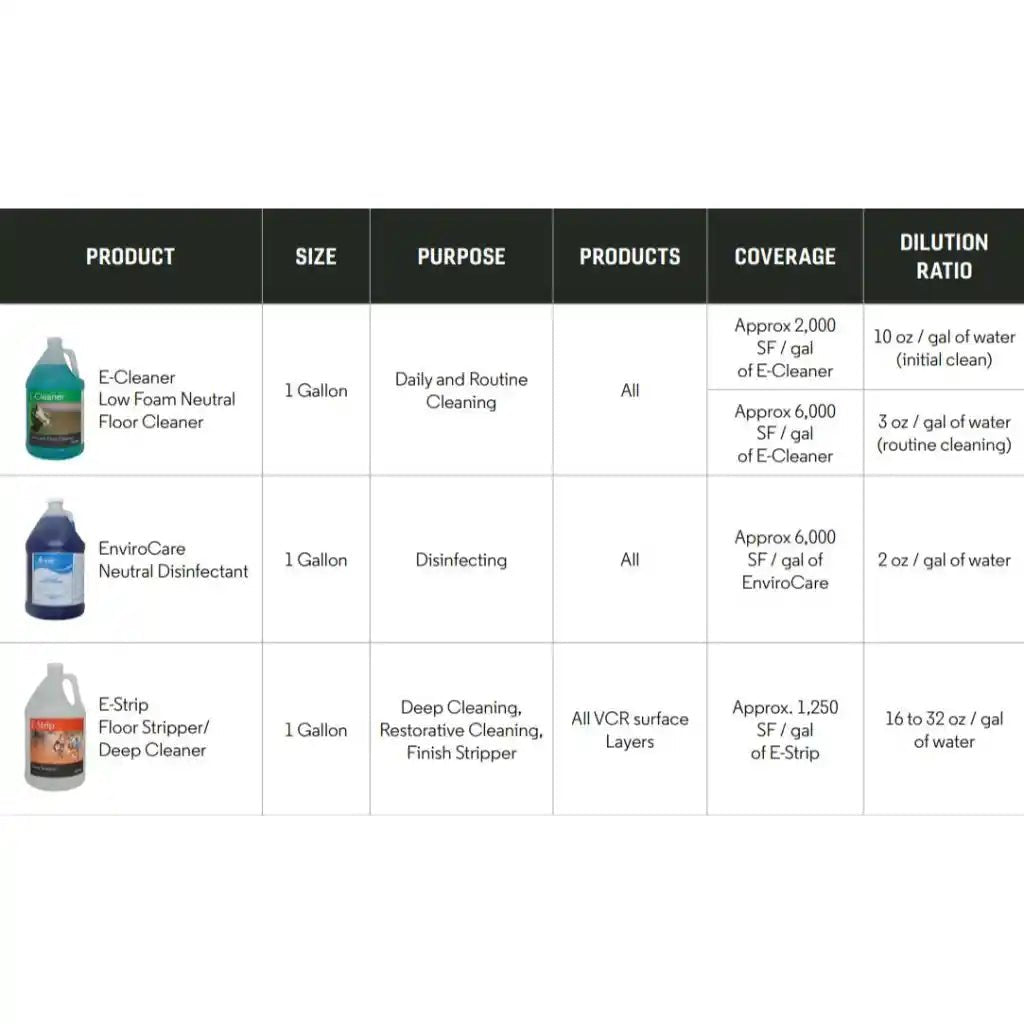 | PRODUCT | SIZE | PURPOSE | PRODUCTS | COVERAGE | DILUTION RATIO |
|---|---|---|---|---|---|
| E-Cleaner Low Foam Neutral Floor Cleaner | 1 Gallon | Daily and Routine Cleaning | All | Approx 2,000 SF / gal of E-Cleaner | 10 oz / gal of water (initial clean) |
| | | | | Approx 6,000 SF / gal of E-Cleaner | 3 oz / gal of water (routine cleaning) |
| EnviroCare Neutral Disinfectant | 1 Gallon | Disinfecting | All | Approx 6,000 SF / gal of EnviroCare | 2 oz / gal of water |
| E-Strip Floor Stripper/ Deep Cleaner | 1 Gallon | Deep Cleaning, Restorative Cleaning, Finish Stripper | All VCR surface Layers | Approx. 1,250 SF / gal of E-Strip | 16 to 32 oz / gal of water |